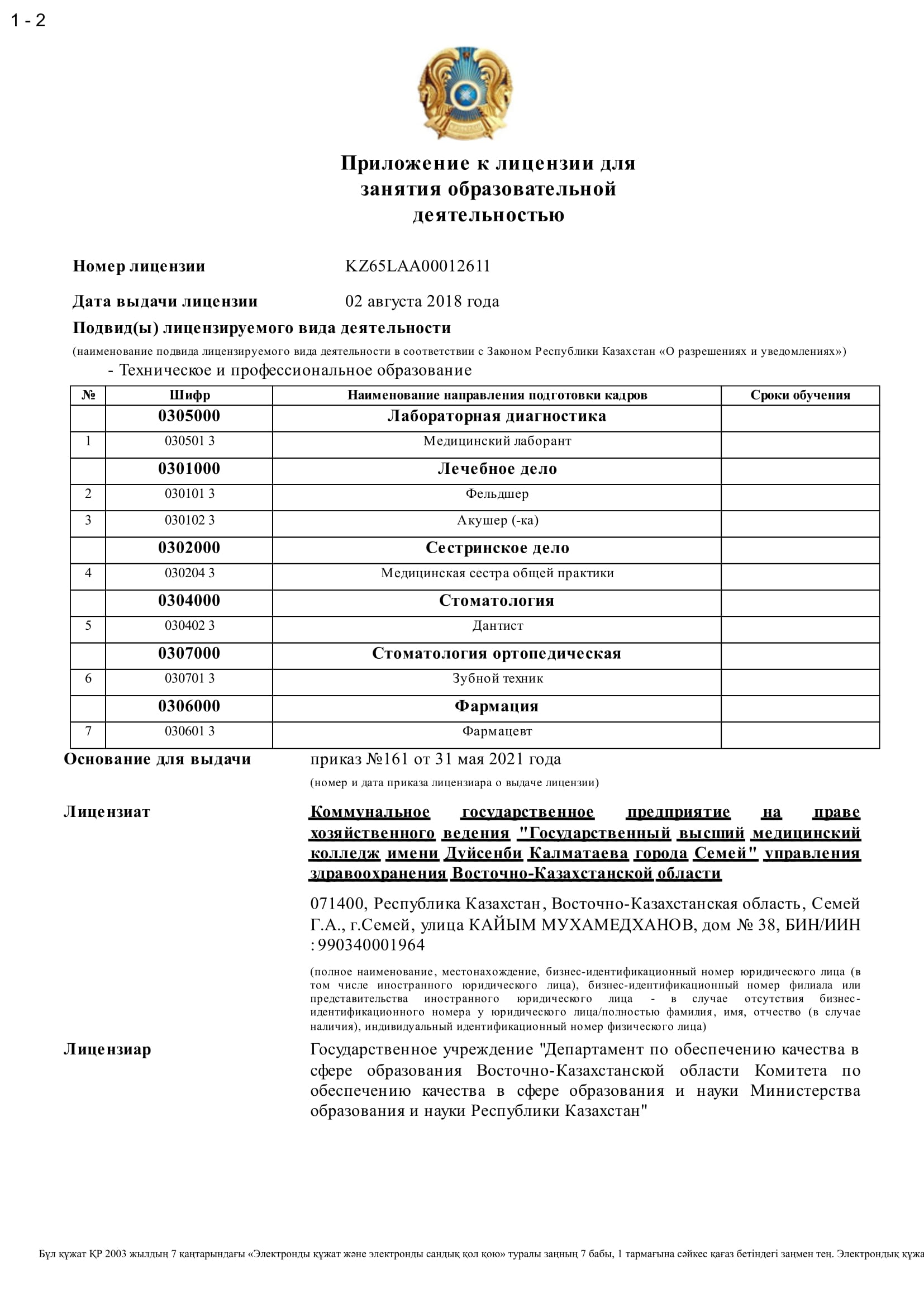 1 - 2

Приложение к лицензии для занятия образовательной деятельностью

Номер лицензии KZ65LAA00012611

Дата выдачи лицензии 02 августа 2018 года

Подвид(ы) лицензируемого вида деятельности

(наименование подвида лицензируемого вида деятельности в соответствии с Законом Республики Казахстан «О разрешениях и уведомлениях»)

- Техническое и профессиональное образование

| № | Шифр | Наименование направления подготовки кадров | Сроки обучения |
|---|---|---|---|
| | 0305000 | Лабораторная диагностика | |
| 1 | 030501 3 | Медицинский лаборант | |
| | 0301000 | Лечебное дело | |
| 2 | 030101 3 | Фельдшер | |
| 3 | 030102 3 | Акушер (-ка) | |
| | 0302000 | Сестринское дело | |
| 4 | 030204 3 | Медицинская сестра общей практики | |
| | 0304000 | Стоматология | |
| 5 | 030402 3 | Дантист | |
| | 0307000 | Стоматология ортопедическая | |
| 6 | 030701 3 | Зубной техник | |
| | 0306000 | Фармация | |
| 7 | 030601 3 | Фармацевт | |

Основание для выдачи приказ №161 от 31 мая 2021 года

(номер и дата приказа лицензиара о выдаче лицензии)

Лицензиат Коммунальное государственное предприятие на праве хозяйственного ведения "Государственный высший медицинский колледж имени Дуйсенби Калматаева города Семей" управления здравоохранения Восточно-Казахстанской области

071400, Республика Казахстан, Восточно-Казахстанская область, Семей Г.А., г.Семей, улица КАЙЫМ МУХАМЕДХАНОВ, дом № 38, БИН/ИИН : 990340001964

(полное наименование, местонахождение, бизнес-идентификационный номер юридического лица (в том числе иностранного юридического лица), бизнес-идентификационный номер филиала или представительства иностранного юридического лица - в случае отсутствия бизнес-идентификационного номера у юридического лица/полностью фамилия, имя, отчество (в случае наличия), индивидуальный идентификационный номер физического лица)

Лицензиар Государственное учреждение "Департамент по обеспечению качества в сфере образования Восточно-Казахстанской области Комитета по обеспечению качества в сфере образования и науки Министерства образования и науки Республики Казахстан"

Бұл құжат ҚР 2003 жылдың 7 қаңтарындағы «Электронды құжат және электронды сандық қол қою» туралы заңның 7 бабы, 1 тармағына сәйкес қағаз бетіндегі заңмен тең. Электрондық құжа